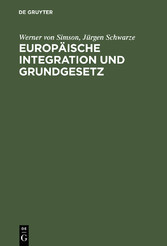 DE GRUYTER

Werner von Simson, Jürgen Schwarze

EUROPÄISCHE INTEGRATION UND GRUNDGESETZ

DE G